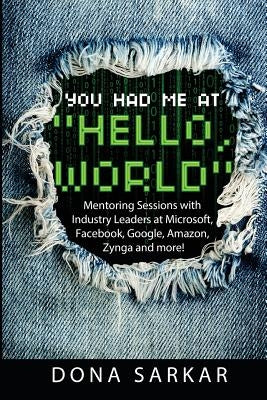 YOU HAD ME AT

"HELLO, WORLD"

Mentoring Sessions with Industry Leaders at Microsoft, Facebook, Google, Amazon, Zynga and more!

DONA SARKAR